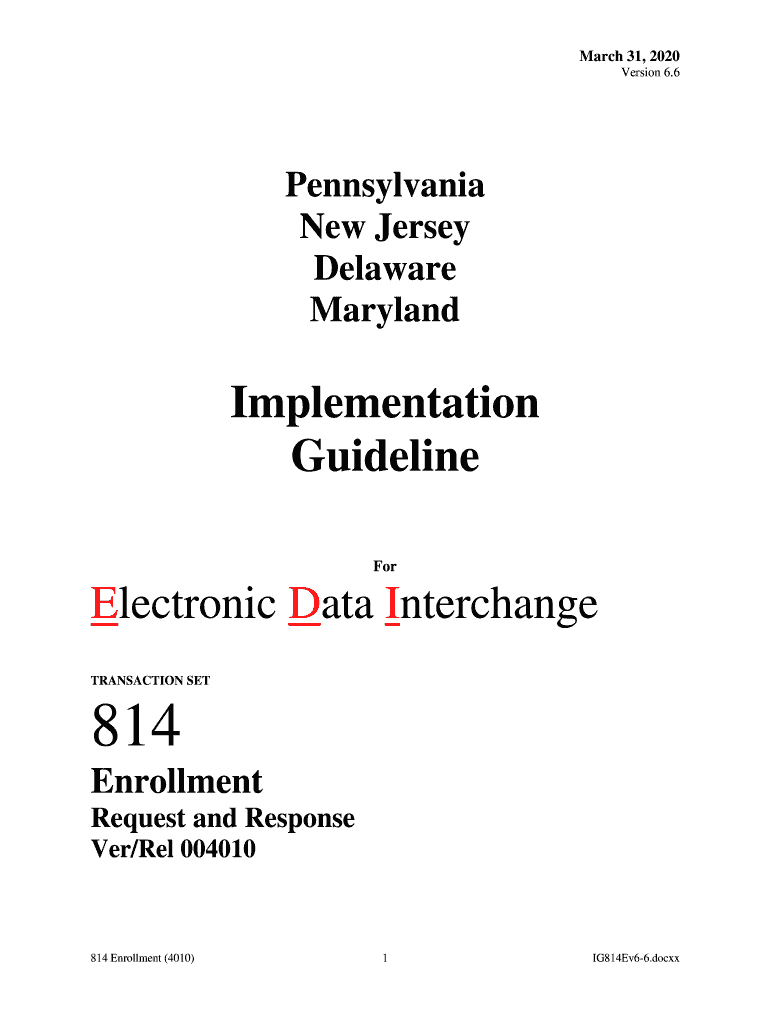 March 31, 2020
Version 6.6

Pennsylvania
New Jersey
Delaware
Maryland

Implementation
Guideline

For

Electronic Data Interchange

TRANSACTION SET

814

Enrollment

Request and Response
Ver/Rel 004010

814 Enrollment (4010) 1 IG814Ev6-6.docxx